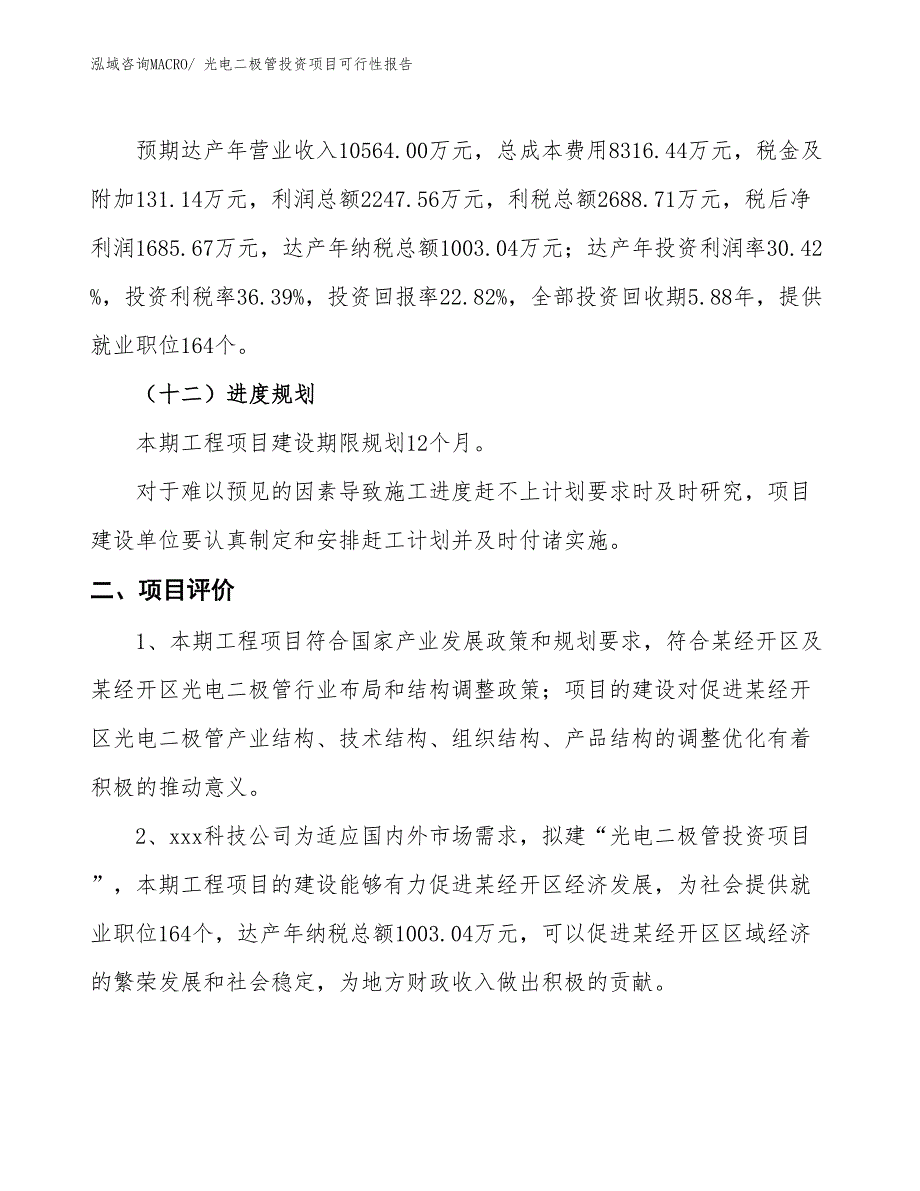 泓域咨询MACRO/ 光电二极管投资项目可行性报告

预期达产年营业收入10564.00万元，总成本费用8316.44万元，税金及附加131.14万元，利润总额2247.56万元，利税总额2688.71万元，税后净利润1685.67万元，达产年纳税总额1003.04万元；达产年投资利润率30.42%，投资利税率36.39%，投资回报率22.82%，全部投资回收期5.88年，提供就业职位164个。

（十二）进度规划

本期工程项目建设期限规划12个月。

对于难以预见的因素导致施工进度赶不上计划要求时及时研究，项目建设单位要认真制定和安排赶工计划并及时付诸实施。

二、项目评价

1、本期工程项目符合国家产业发展政策和规划要求，符合某经开区及某经开区光电二极管行业布局和结构调整政策；项目的建设对促进某经开区光电二极管产业结构、技术结构、组织结构、产品结构的调整优化有着积极的推动意义。

2、xxx科技公司为适应国内外市场需求，拟建“光电二极管投资项目”，本期工程项目的建设能够有力促进某经开区经济发展，为社会提供就业职位164个，达产年纳税总额1003.04万元，可以促进某经开区区域经济的繁荣发展和社会稳定，为地方财政收入做出积极的贡献。